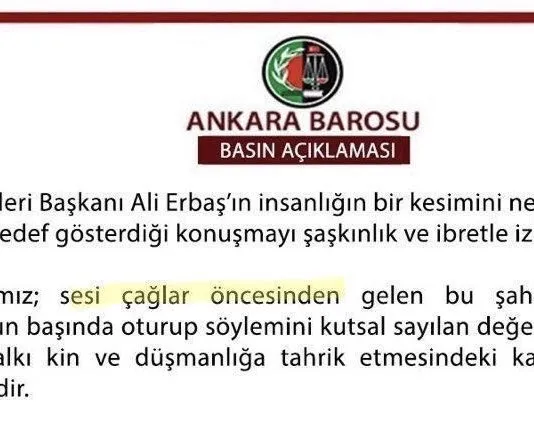 ANKARA BAROSU
BASIN AÇIKLAMASI

leri Başkanı Ali Erbaş'ın insanlığın bir kesimini ne
edef gösterdiği konuşmayı şaşkınlık ve ibretle iz

mız; sesi çağlar öncesinden gelen bu şah
ın başında oturup söylemini kutsal sayılan değe
alkı kin ve düşmanlığa tahrik etmesindeki ka
dir.